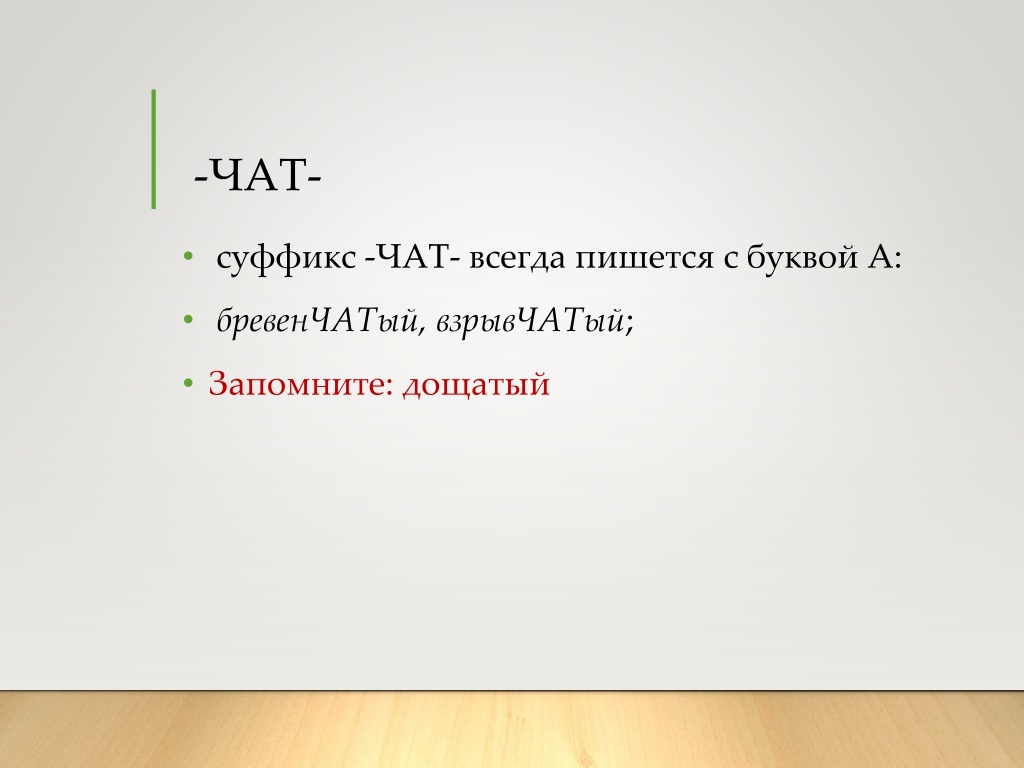 -ЧАТ-

• суффикс -ЧАТ- всегда пишется с буквой А:

• бревенЧАТый, взрывЧАТый;

• Запомните: дощатый